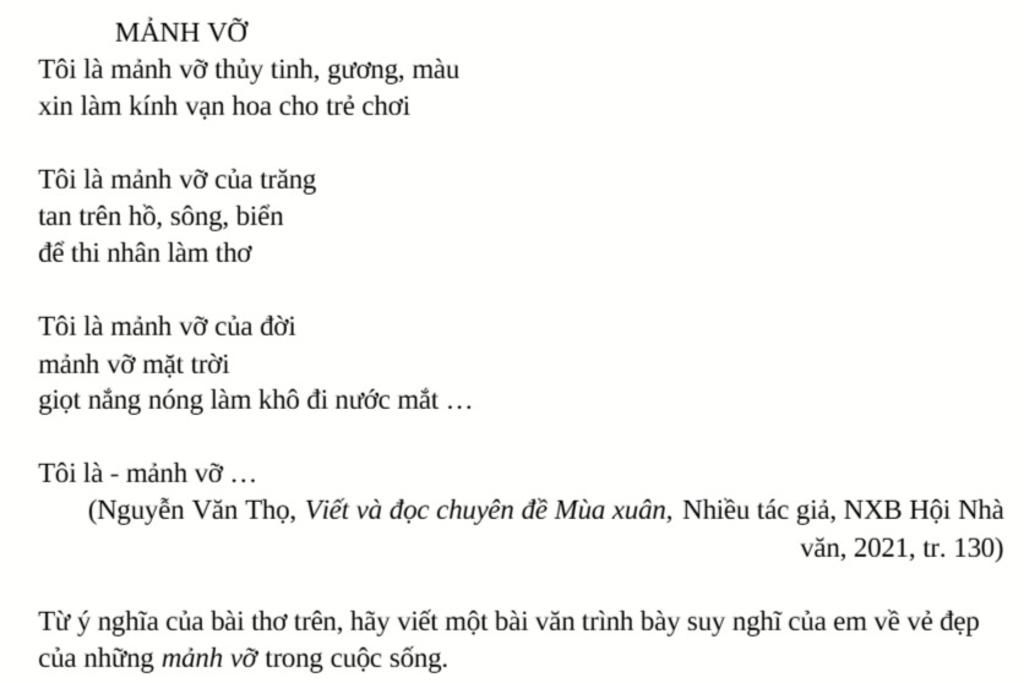 MẢNH VỠ
Tôi là mảnh vỡ thủy tinh, gương, màu
xin làm kính vạn hoa cho trẻ chơi

Tôi là mảnh vỡ của trăng
tan trên hồ, sông, biển
để thi nhân làm thơ

Tôi là mảnh vỡ của đời
mảnh vỡ mặt trời
giọt nắng nóng làm khô đi nước mắt …

Tôi là - mảnh vỡ …
(Nguyễn Văn Thọ, Viết và đọc chuyên đề Mùa xuân, Nhiều tác giả, NXB Hội Nhà văn, 2021, tr. 130)

Từ ý nghĩa của bài thơ trên, hãy viết một bài văn trình bày suy nghĩ của em về vẻ đẹp của những mảnh vỡ trong cuộc sống.